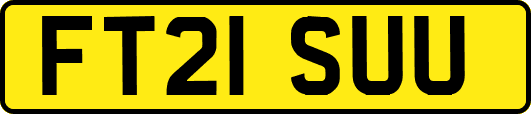 FT21 SUU